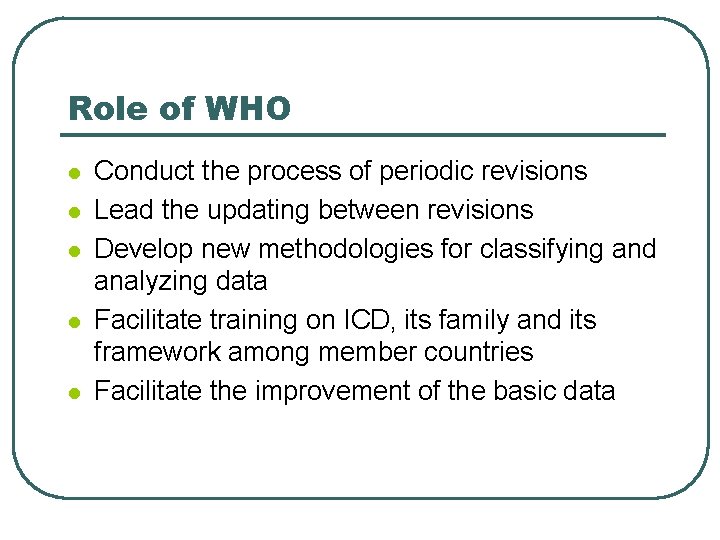 Role of WHO

- Conduct the process of periodic revisions
- Lead the updating between revisions
- Develop new methodologies for classifying and analyzing data
- Facilitate training on ICD, its family and its framework among member countries
- Facilitate the improvement of the basic data